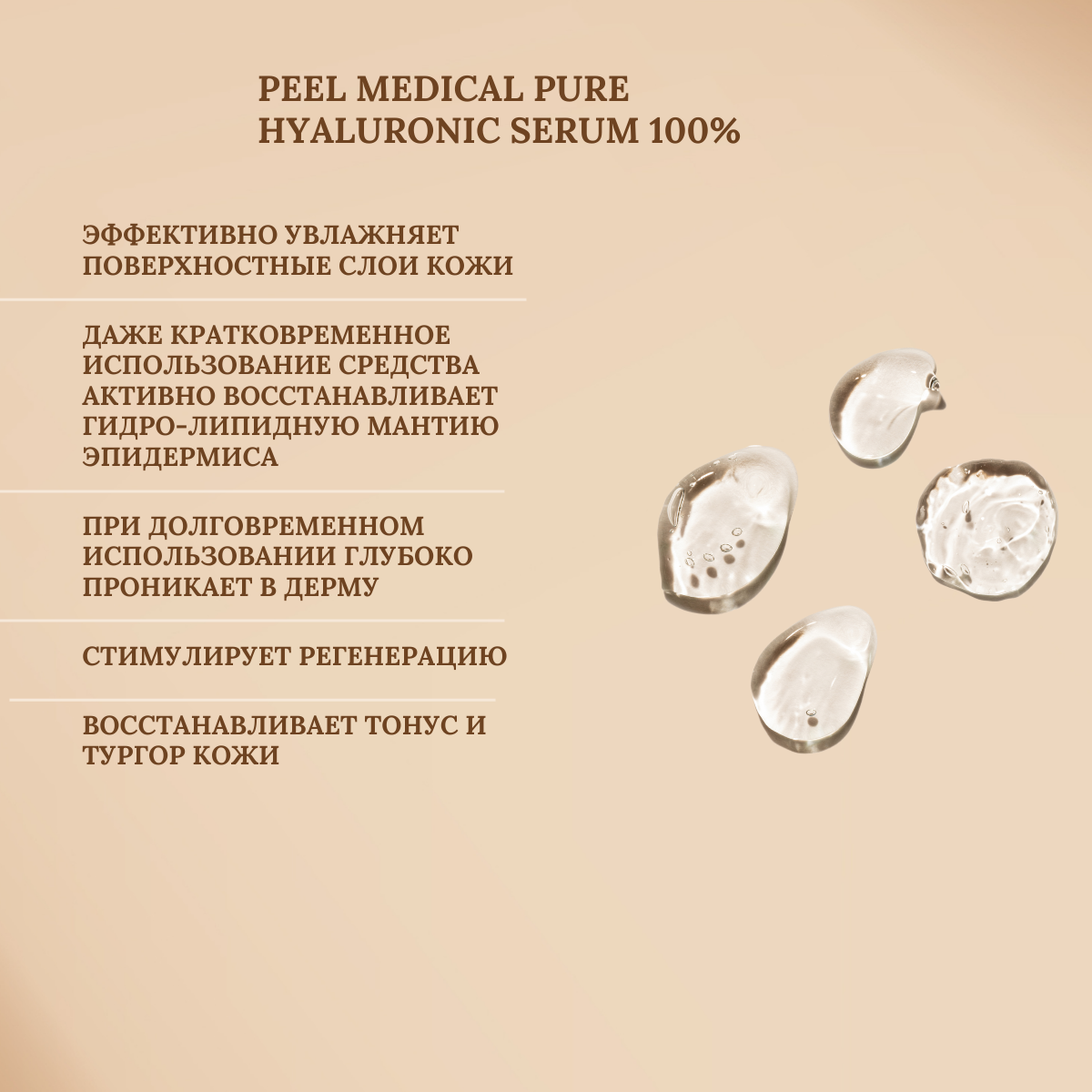 PEEL MEDICAL PURE HYALURONIC SERUM 100%

ЭФФЕКТИВНО УВЛАЖНЯЕТ ПОВЕРХНОСТНЫЕ СЛОИ КОЖИ

ДАЖЕ КРАТКОВРЕМЕННОЕ ИСПОЛЬЗОВАНИЕ СРЕДСТВА АКТИВНО ВОССТАНАВЛИВАЕТ ГИДРО-ЛИПИДНУЮ МАНТИЮ ЭПИДЕРМИСА

ПРИ ДОЛГОВРЕМЕННОМ ИСПОЛЬЗОВАНИИ ГЛУБОКО ПРОНИКАЕТ В ДЕРМУ

СТИМУЛИРУЕТ РЕГЕНЕРАЦИЮ

ВОССТАНАВЛИВАЕТ ТОНУС И ТУРГОР КОЖИ